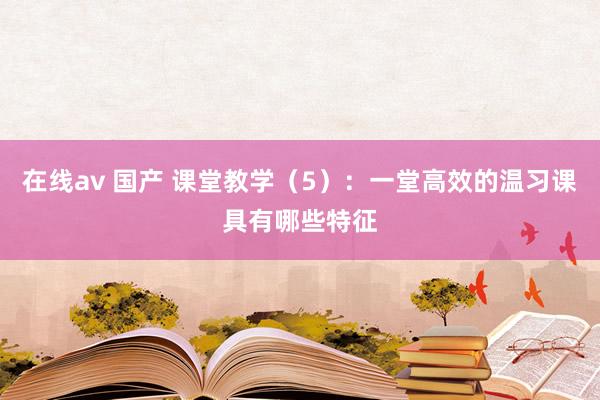 在线av 国产 课堂教学（5）：一堂高效的温习课具有哪些特征